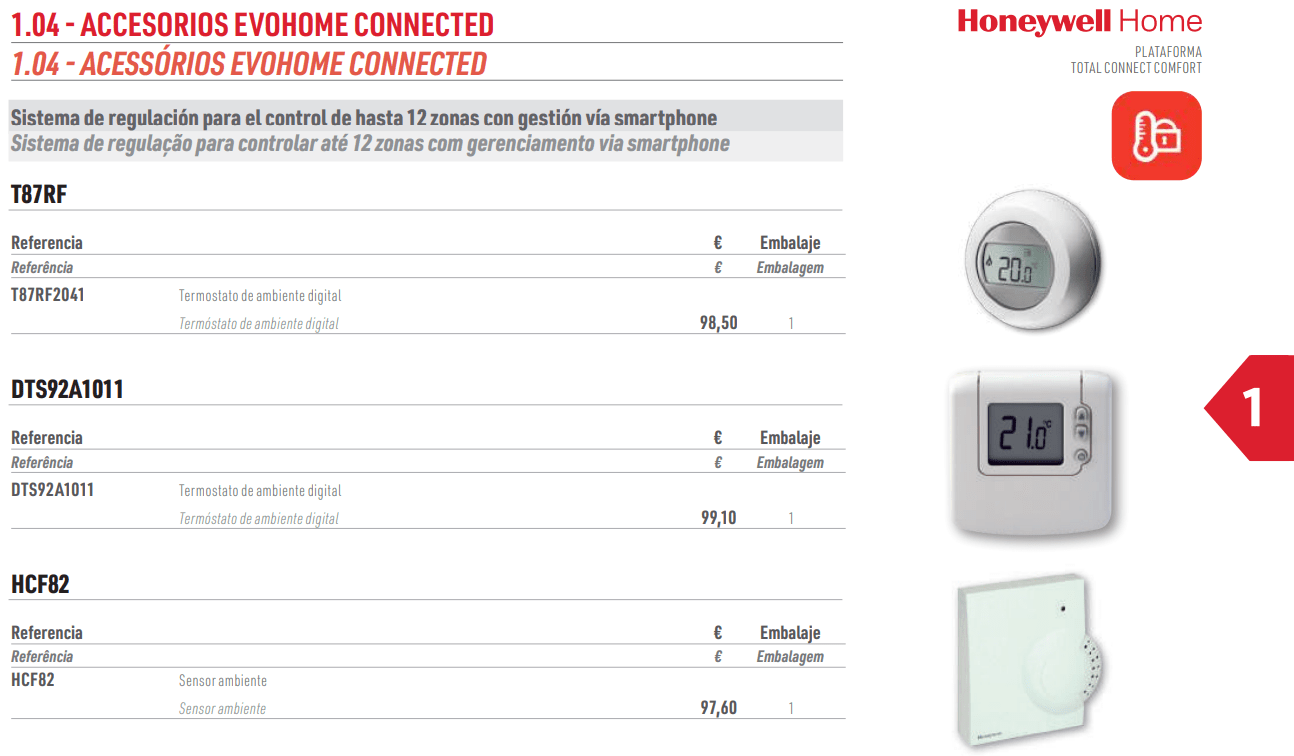 1.04 - ACCESORIOS EVOHOME CONNECTED
1.04 - ACESSÓRIOS EVOHOME CONNECTED

Honeywell Home
PLATAFORMA
TOTAL CONNECT COMFORT

Sistema de regulación para el control de hasta 12 zonas con gestión vía smartphone
Sistema de regulação para controlar até 12 zonas com gerenciamento via smartphone

T87RF

| Referencia | | € | Embalaje |
|---|---|---|---|
| Referência | | € | Embalagem |
| T87RF2041 | Termostato de ambiente digital | | |
| | Termóstato de ambiente digital | 98,50 | 1 |

20.0

DTS92A1011

| Referencia | | € | Embalaje |
|---|---|---|---|
| Referência | | € | Embalagem |
| DTS92A1011 | Termostato de ambiente digital | | |
| | Termóstato de ambiente digital | 99,10 | 1 |

21.0°C

1

HCF82

| Referencia | | € | Embalaje |
|---|---|---|---|
| Referência | | € | Embalagem |
| HCF82 | Sensor ambiente | | |
| | Sensor ambiente | 97,60 | 1 |

Honeywell